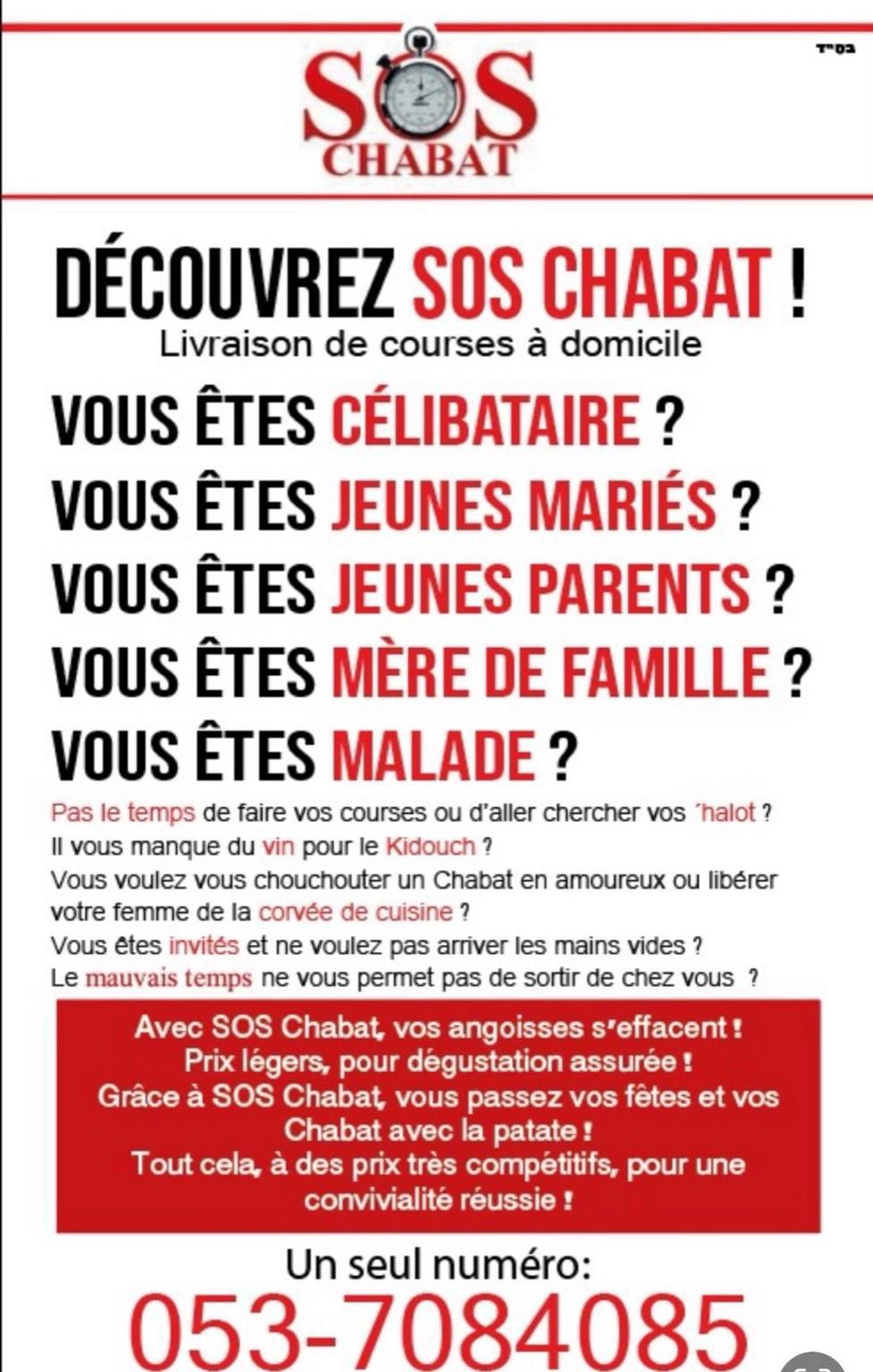 בס"ד

SOS CHABAT

DÉCOUVREZ SOS CHABAT !

Livraison de courses à domicile

VOUS ÊTES CÉLIBATAIRE ?

VOUS ÊTES JEUNES MARIÉS ?

VOUS ÊTES JEUNES PARENTS ?

VOUS ÊTES MÈRE DE FAMILLE ?

VOUS ÊTES MALADE ?

Pas le temps de faire vos courses ou d'aller chercher vos 'halot ?
Il vous manque du vin pour le Kidouch ?
Vous voulez vous chouchouter un Chabat en amoureux ou libérer votre femme de la corvée de cuisine ?
Vous êtes invités et ne voulez pas arriver les mains vides ?
Le mauvais temps ne vous permet pas de sortir de chez vous ?

Avec SOS Chabat, vos angoisses s'effacent !
Prix légers, pour dégustation assurée !
Grâce à SOS Chabat, vous passez vos fêtes et vos Chabat avec la patate !
Tout cela, à des prix très compétitifs, pour une convivialité réussie !

Un seul numéro:

053-7084085